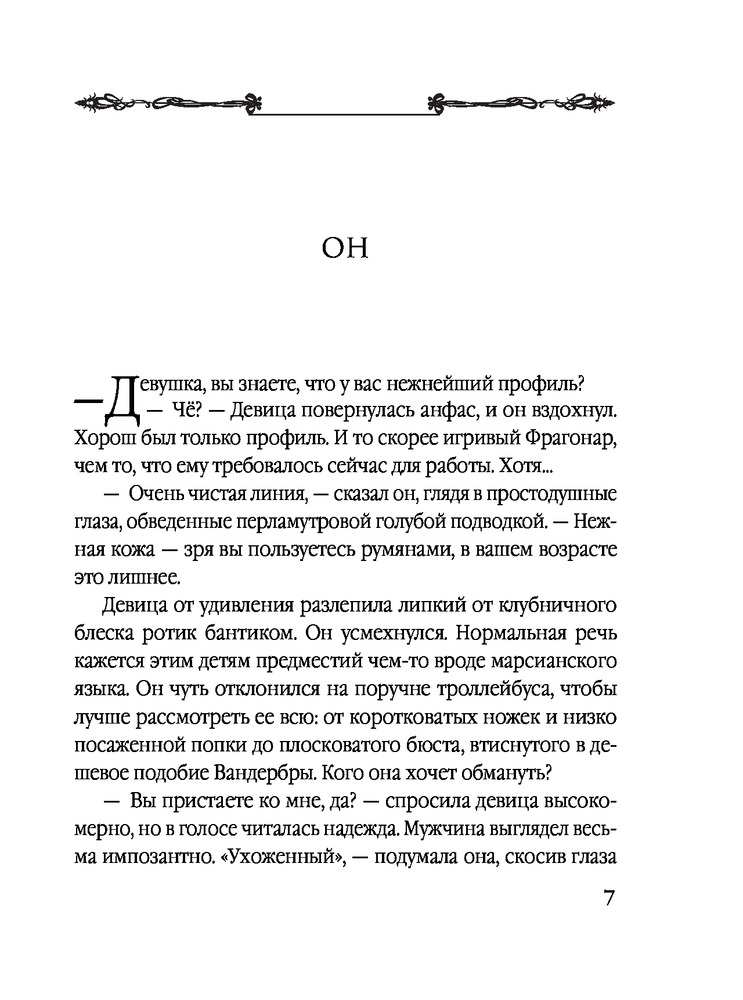 ОН

— Девушка, вы знаете, что у вас нежнейший профиль?

— Чё? — Девица повернулась анфас, и он вздохнул. Хорош был только профиль. И то скорее игривый Фрагонар, чем то, что ему требовалось сейчас для работы. Хотя...

— Очень чистая линия, — сказал он, глядя в простодушные глаза, обведенные перламутровой голубой подводкой. — Нежная кожа — зря вы пользуетесь румянами, в вашем возрасте это лишнее.

Девица от удивления разлепила липкий от клубничного блеска ротик бантиком. Он усмехнулся. Нормальная речь кажется этим детям предместий чем-то вроде марсианского языка. Он чуть отклонился на поручне троллейбуса, чтобы лучше рассмотреть ее всю: от коротковатых ножек и низко посаженной попки до плосковатого бюста, втиснутого в дешевое подобие Вандербры. Кого она хочет обмануть?

— Вы пристаете ко мне, да? — спросила девица высокомерно, но в голосе читалась надежда. Мужчина выглядел весьма импозантно. «Ухоженный», — подумала она, скосив глаза

7